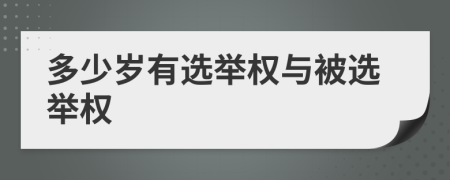 多少岁有选举权与被选举权